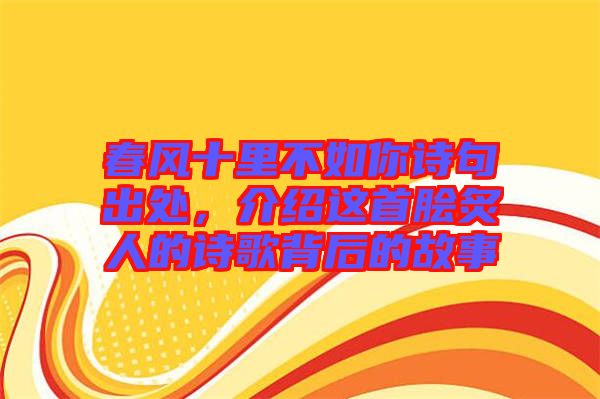 春风十里不如你诗句出处，介绍这首脍炙人的诗歌背后的故事